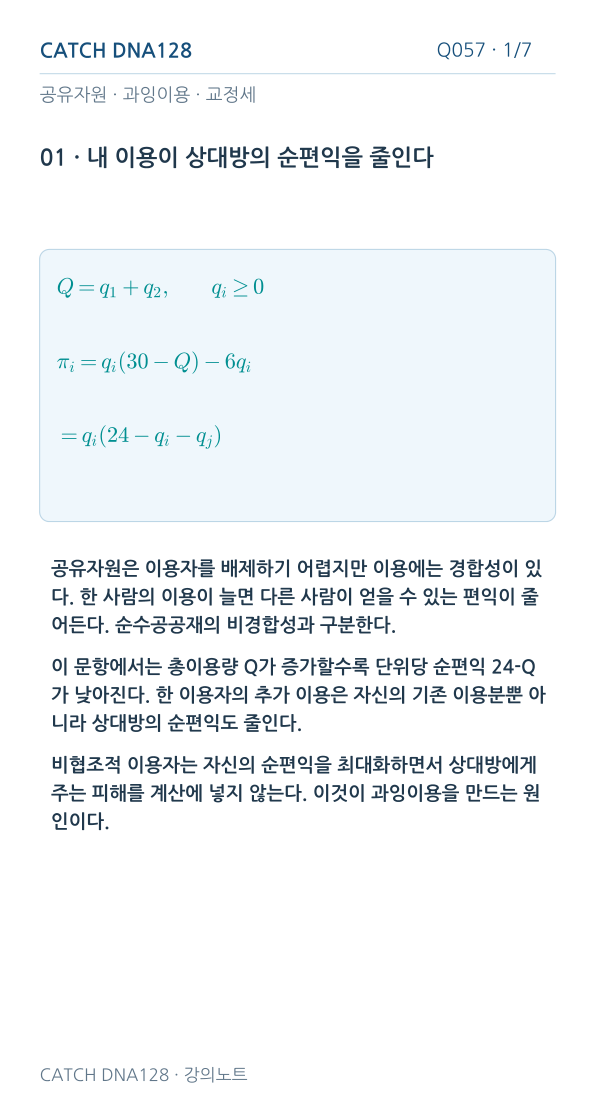 CATCH DNA128

Q057 · 1/7

공유자원 · 과잉이용 · 교정세

01 · 내 이용이 상대방의 순편익을 줄인다

$Q = q_1 + q_2, \qquad q_i \geq 0$

$\pi_i = q_i(30 - Q) - 6q_i$

$= q_i(24 - q_i - q_j)$

공유자원은 이용자를 배제하기 어렵지만 이용에는 경합성이 있다. 한 사람의 이용이 늘면 다른 사람이 얻을 수 있는 편익이 줄어든다. 순수공공재의 비경합성과 구분한다.

이 문항에서는 총이용량 Q가 증가할수록 단위당 순편익 24-Q가 낮아진다. 한 이용자의 추가 이용은 자신의 기존 이용분뿐 아니라 상대방의 순편익도 줄인다.

비협조적 이용자는 자신의 순편익을 최대화하면서 상대방에게 주는 피해를 계산에 넣지 않는다. 이것이 과잉이용을 만드는 원인이다.

CATCH DNA128 · 강의노트